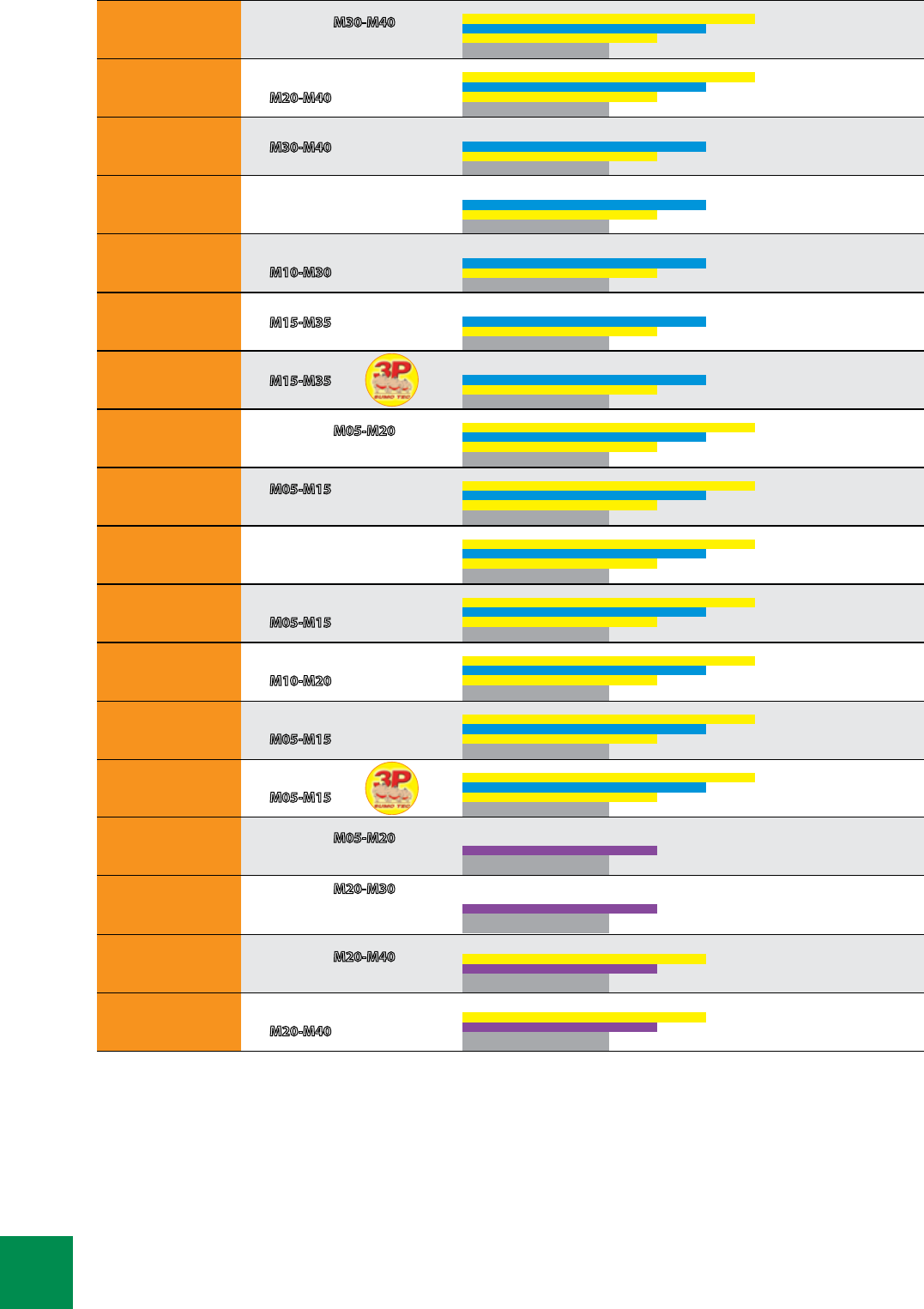 M30-M40

M20-M40

M30-M40

M10-M30

M15-M35

M15-M35 3P SUMO TEC

M05-M20

M05-M15

M05-M15

M10-M20

M05-M15

M05-M15 3P SUMO TEC

M05-M20

M20-M30

M20-M40

M20-M40